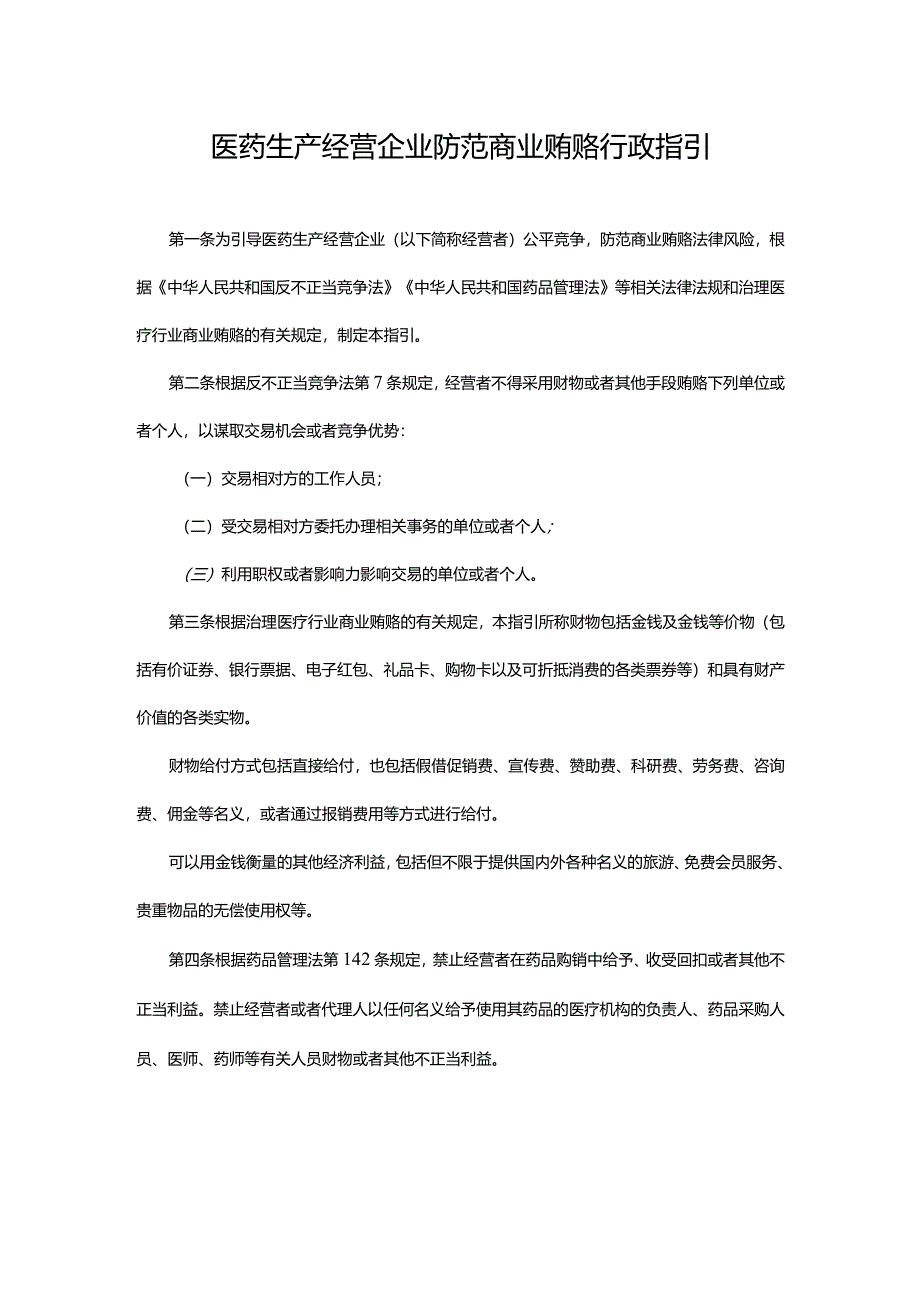 医药生产经营企业防范商业贿赂行政指引

第一条为引导医药生产经营企业（以下简称经营者）公平竞争，防范商业贿赂法律风险，根据《中华人民共和国反不正当竞争法》《中华人民共和国药品管理法》等相关法律法规和治理医疗行业商业贿赂的有关规定，制定本指引。

第二条根据反不正当竞争法第7条规定，经营者不得采用财物或者其他手段贿赂下列单位或者个人，以谋取交易机会或者竞争优势：

（一）交易相对方的工作人员；

（二）受交易相对方委托办理相关事务的单位或者个人；

（三）利用职权或者影响力影响交易的单位或者个人。

第三条根据治理医疗行业商业贿赂的有关规定，本指引所称财物包括金钱及金钱等价物（包括有价证券、银行票据、电子红包、礼品卡、购物卡以及可折抵消费的各类票券等）和具有财产价值的各类实物。

财物给付方式包括直接给付，也包括假借促销费、宣传费、赞助费、科研费、劳务费、咨询费、佣金等名义，或者通过报销费用等方式进行给付。

可以用金钱衡量的其他经济利益，包括但不限于提供国内外各种名义的旅游、免费会员服务、贵重物品的无偿使用权等。

第四条根据药品管理法第142条规定，禁止经营者在药品购销中给予、收受回扣或者其他不正当利益。禁止经营者或者代理人以任何名义给予使用其药品的医疗机构的负责人、药品采购人员、医师、药师等有关人员财物或者其他不正当利益。